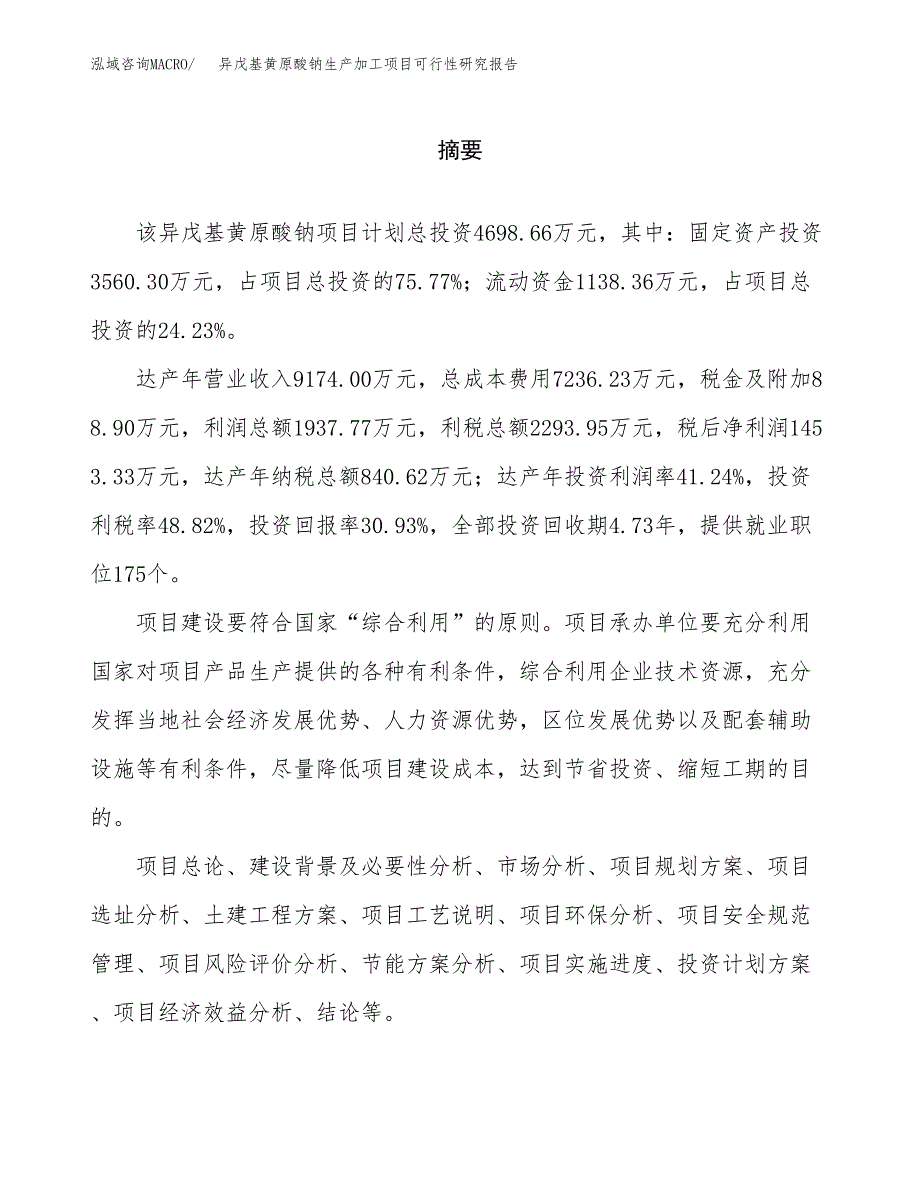 泓域咨询MACRO/　异戊基黄原酸钠生产加工项目可行性研究报告

摘要

该异戊基黄原酸钠项目计划总投资4698.66万元，其中：固定资产投资3560.30万元，占项目总投资的75.77%；流动资金1138.36万元，占项目总投资的24.23%。

达产年营业收入9174.00万元，总成本费用7236.23万元，税金及附加88.90万元，利润总额1937.77万元，利税总额2293.95万元，税后净利润1453.33万元，达产年纳税总额840.62万元；达产年投资利润率41.24%，投资利税率48.82%，投资回报率30.93%，全部投资回收期4.73年，提供就业职位175个。

项目建设要符合国家“综合利用”的原则。项目承办单位要充分利用国家对项目产品生产提供的各种有利条件，综合利用企业技术资源，充分发挥当地社会经济发展优势、人力资源优势，区位发展优势以及配套辅助设施等有利条件，尽量降低项目建设成本，达到节省投资、缩短工期的目的。

项目总论、建设背景及必要性分析、市场分析、项目规划方案、项目选址分析、土建工程方案、项目工艺说明、项目环保分析、项目安全规范管理、项目风险评价分析、节能方案分析、项目实施进度、投资计划方案、项目经济效益分析、结论等。